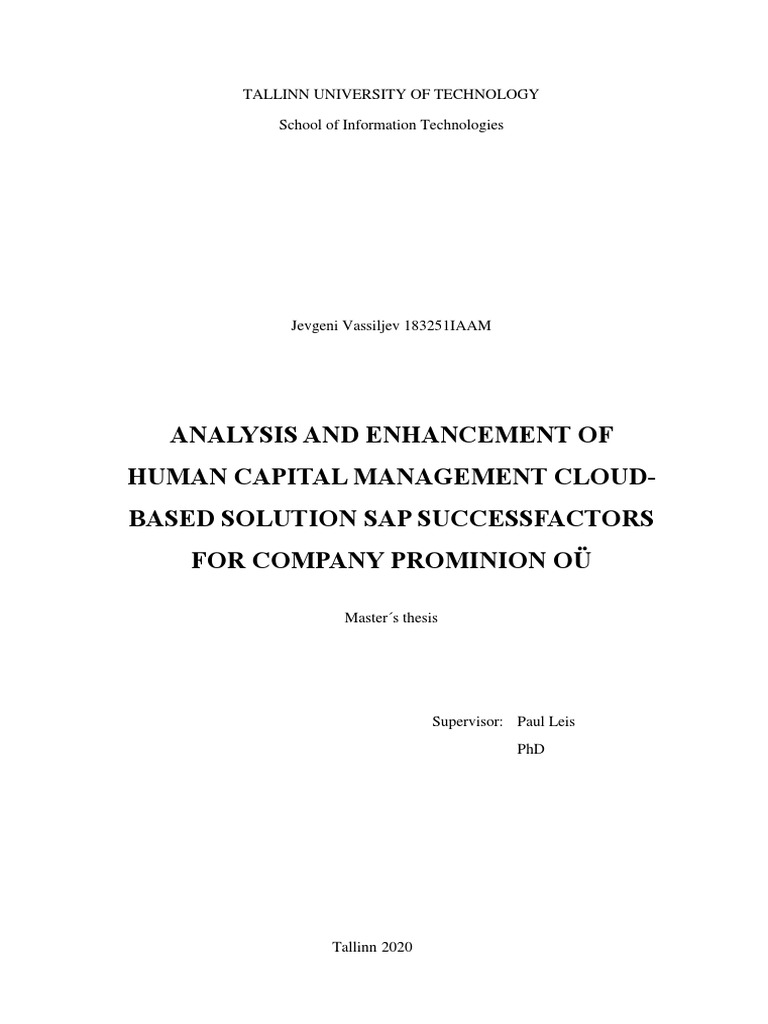 TALLINN UNIVERSITY OF TECHNOLOGY

School of Information Technologies

Jevgeni Vassiljev 183251IAAM

ANALYSIS AND ENHANCEMENT OF HUMAN CAPITAL MANAGEMENT CLOUD-BASED SOLUTION SAP SUCCESSFACTORS FOR COMPANY PROMINION OÜ

Master´s thesis

Supervisor: Paul Leis
PhD

Tallinn 2020